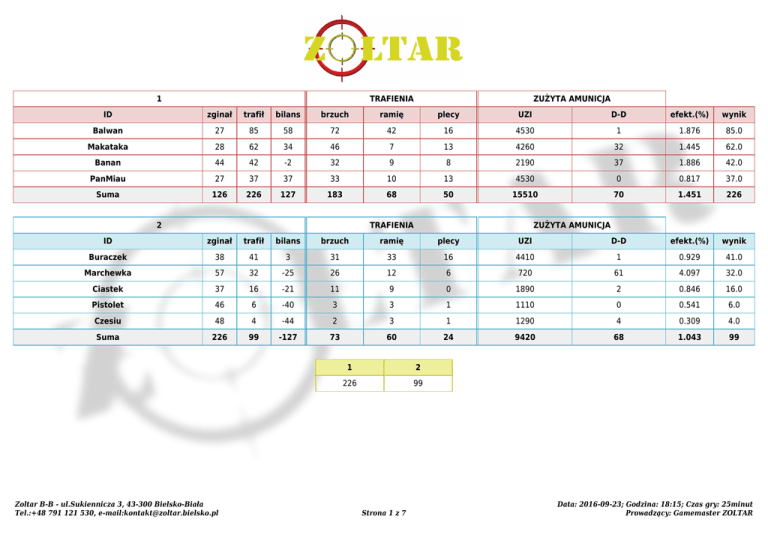 ZOLTAR

| 1 | | | | TRAFIENIA | | | ZUŻYTA AMUNICJA | | | |
|---|---|---|---|---|---|---|---|---|---|---|
| ID | zginał | trafił | bilans | brzuch | ramię | plecy | UZI | D-D | efekt.(%) | wynik |
| Balwan | 27 | 85 | 58 | 72 | 42 | 16 | 4530 | 1 | 1.876 | 85.0 |
| Makataka | 28 | 62 | 34 | 46 | 7 | 13 | 4260 | 32 | 1.445 | 62.0 |
| Banan | 44 | 42 | -2 | 32 | 9 | 8 | 2190 | 37 | 1.886 | 42.0 |
| PanMiau | 27 | 37 | 37 | 33 | 10 | 13 | 4530 | 0 | 0.817 | 37.0 |
| Suma | 126 | 226 | 127 | 183 | 68 | 50 | 15510 | 70 | 1.451 | 226 |

| 2 | | | | TRAFIENIA | | | ZUŻYTA AMUNICJA | | | |
|---|---|---|---|---|---|---|---|---|---|---|
| ID | zginał | trafił | bilans | brzuch | ramię | plecy | UZI | D-D | efekt.(%) | wynik |
| Buraczek | 38 | 41 | 3 | 31 | 33 | 16 | 4410 | 1 | 0.929 | 41.0 |
| Marchewka | 57 | 32 | -25 | 26 | 12 | 6 | 720 | 61 | 4.097 | 32.0 |
| Ciastek | 37 | 16 | -21 | 11 | 9 | 0 | 1890 | 2 | 0.846 | 16.0 |
| Pistolet | 46 | 6 | -40 | 3 | 3 | 1 | 1110 | 0 | 0.541 | 6.0 |
| Czesiu | 48 | 4 | -44 | 2 | 3 | 1 | 1290 | 4 | 0.309 | 4.0 |
| Suma | 226 | 99 | -127 | 73 | 60 | 24 | 9420 | 68 | 1.043 | 99 |

| 1 | 2 |
|---|---|
| 226 | 99 |

Zoltar B-B - ul.Sukiennicza 3, 43-300 Bielsko-Biała
Tel.:+48 791 121 530, e-mail:kontakt@zoltar.bielsko.pl

Strona 1 z 7

Data: 2016-09-23; Godzina: 18:15; Czas gry: 25minut
Prowadzący: Gamemaster ZOLTAR